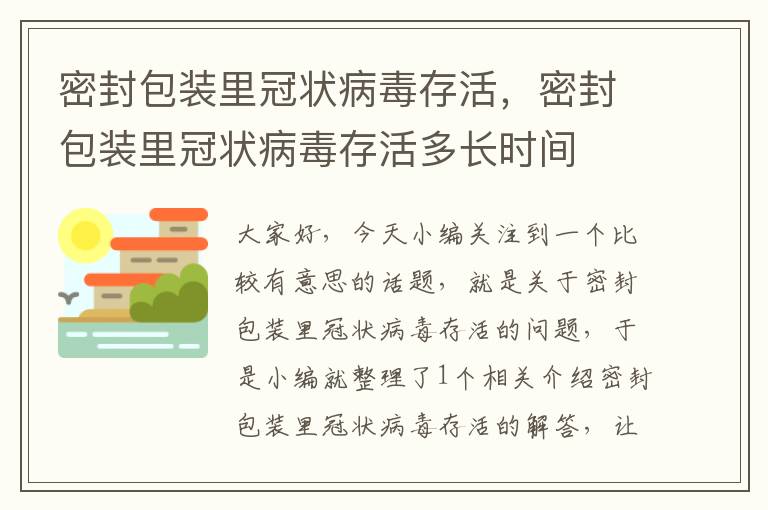 密封包装里冠状病毒存活，密封包装里冠状病毒存活多长时间

大家好，今天小编关注到一个比较有意思的话题，就是关于密封包装里冠状病毒存活的问题，于是小编就整理了1个相关介绍密封包装里冠状病毒存活的解答，让